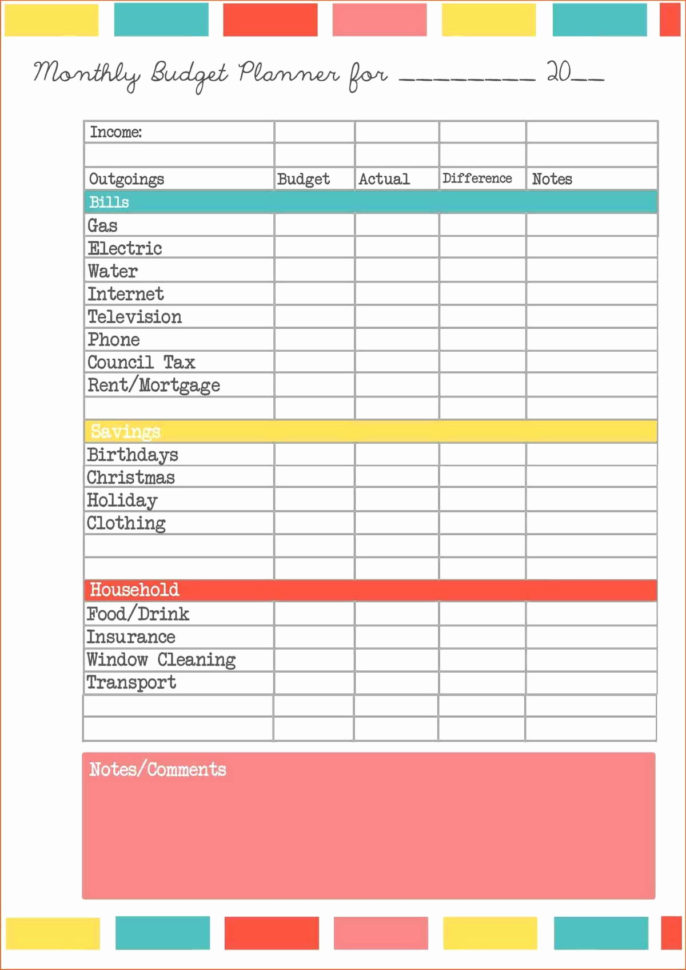 Monthly Budget Planner for ________ 20__

| Income: | | | | |
|---|---|---|---|---|
| | | | | |
| Outgoings | Budget | Actual | Difference | Notes |
| Bills | | | | |
| Gas | | | | |
| Electric | | | | |
| Water | | | | |
| Internet | | | | |
| Television | | | | |
| Phone | | | | |
| Council Tax | | | | |
| Rent/Mortgage | | | | |
| | | | | |
| Savings | | | | |
| Birthdays | | | | |
| Christmas | | | | |
| Holiday | | | | |
| Clothing | | | | |
| | | | | |
| | | | | |
| Household | | | | |
| Food/Drink | | | | |
| Insurance | | | | |
| Window Cleaning | | | | |
| Transport | | | | |
| | | | | |
| | | | | |

Notes/Comments